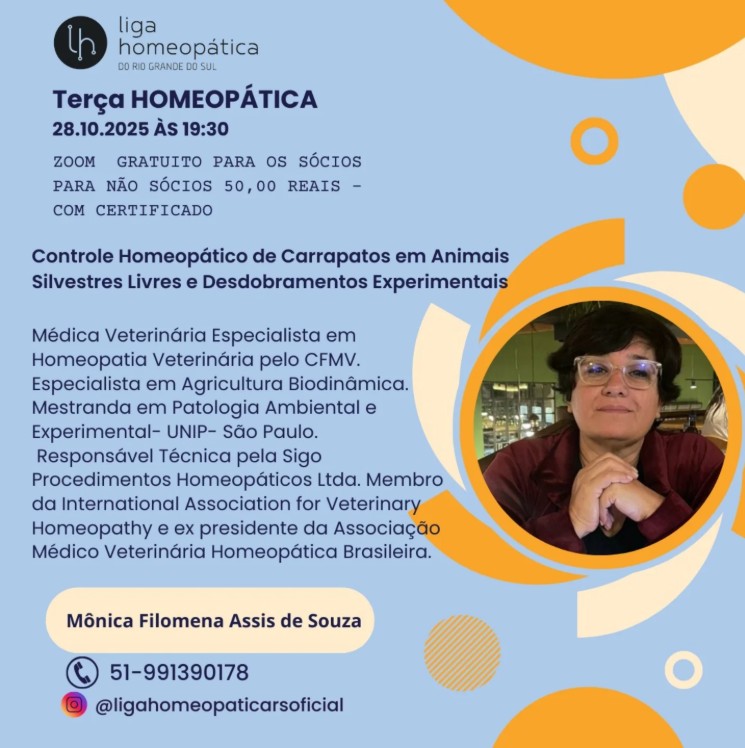 lh liga homeopática DO RIO GRANDE DO SUL

Terça HOMEOPÁTICA
28.10.2025 ÀS 19:30

ZOOM GRATUITO PARA OS SÓCIOS
PARA NÃO SÓCIOS 50,00 REAIS - COM CERTIFICADO

Controle Homeopático de Carrapatos em Animais Silvestres Livres e Desdobramentos Experimentais

Médica Veterinária Especialista em Homeopatia Veterinária pelo CFMV. Especialista em Agricultura Biodinâmica. Mestranda em Patologia Ambiental e Experimental- UNIP- São Paulo. Responsável Técnica pela Sigo Procedimentos Homeopáticos Ltda. Membro da International Association for Veterinary Homeopathy e ex presidente da Associação Médico Veterinária Homeopática Brasileira.

Mônica Filomena Assis de Souza

51-991390178
@ligahomeopaticarsoficial